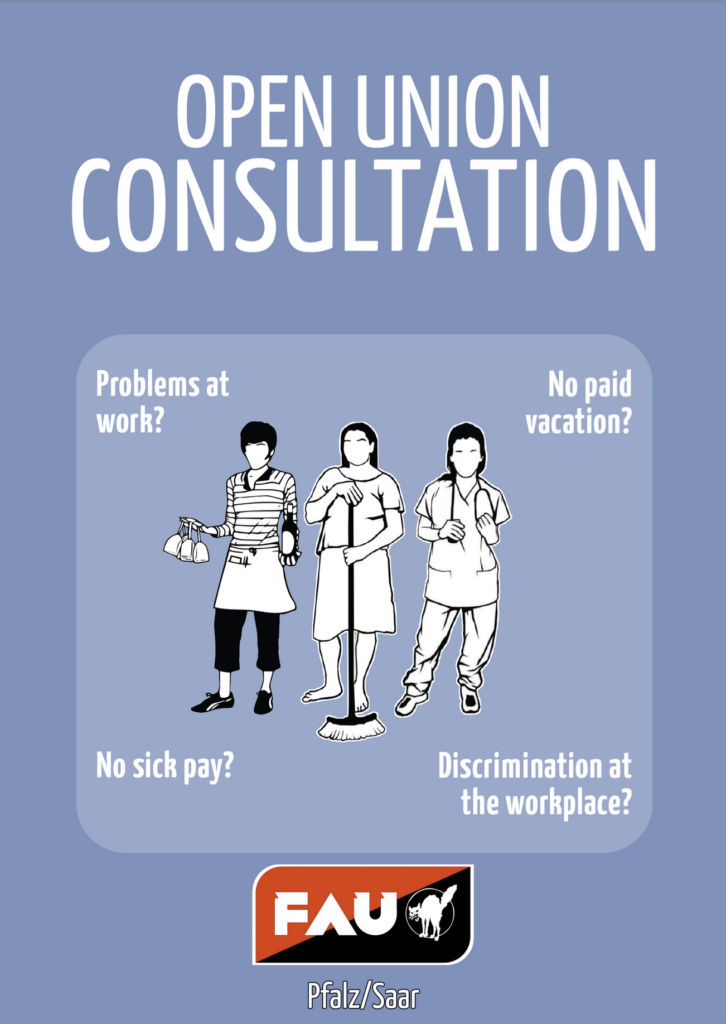 OPEN UNION CONSULTATION

Problems at work?

No paid vacation?

No sick pay?

Discrimination at the workplace?

FAU

Pfalz/Saar